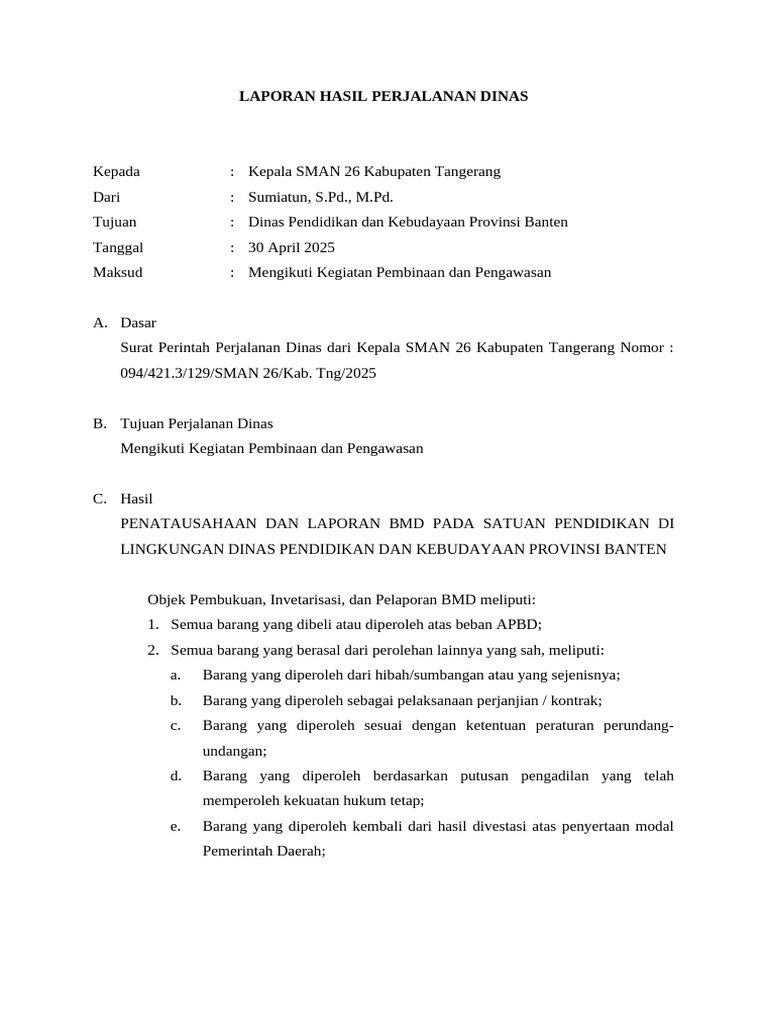 LAPORAN HASIL PERJALANAN DINAS

Kepada : Kepala SMAN 26 Kabupaten Tangerang
Dari : Sumiatun, S.Pd., M.Pd.
Tujuan : Dinas Pendidikan dan Kebudayaan Provinsi Banten
Tanggal : 30 April 2025
Maksud : Mengikuti Kegiatan Pembinaan dan Pengawasan

A. Dasar
Surat Perintah Perjalanan Dinas dari Kepala SMAN 26 Kabupaten Tangerang Nomor : 094/421.3/129/SMAN 26/Kab. Tng/2025

B. Tujuan Perjalanan Dinas
Mengikuti Kegiatan Pembinaan dan Pengawasan

C. Hasil
PENATAUSAHAAN DAN LAPORAN BMD PADA SATUAN PENDIDIKAN DI LINGKUNGAN DINAS PENDIDIKAN DAN KEBUDAYAAN PROVINSI BANTEN

Objek Pembukuan, Invetarisasi, dan Pelaporan BMD meliputi:
1. Semua barang yang dibeli atau diperoleh atas beban APBD;
2. Semua barang yang berasal dari perolehan lainnya yang sah, meliputi:
a. Barang yang diperoleh dari hibah/sumbangan atau yang sejenisnya;
b. Barang yang diperoleh sebagai pelaksanaan perjanjian / kontrak;
c. Barang yang diperoleh sesuai dengan ketentuan peraturan perundang-undangan;
d. Barang yang diperoleh berdasarkan putusan pengadilan yang telah memperoleh kekuatan hukum tetap;
e. Barang yang diperoleh kembali dari hasil divestasi atas penyertaan modal Pemerintah Daerah;